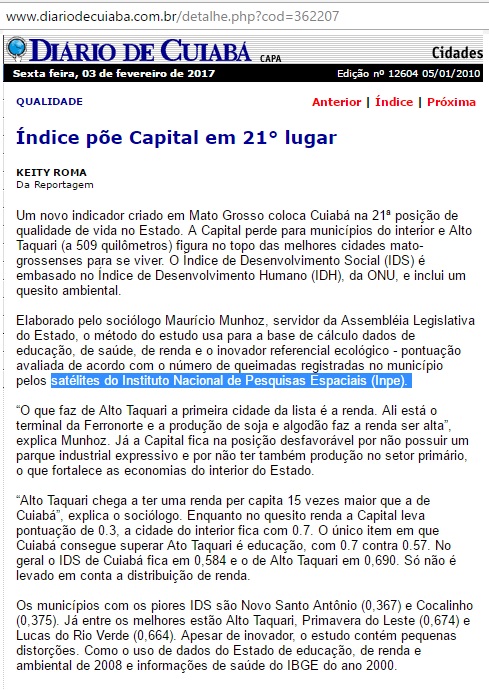 www.diariodecuiaba.com.br/detalhe.php?cod=362207

DIÁRIO DE CUIABÁ CAPA

Cidades

Sexta feira, 03 de fevereiro de 2017

Edição nº 12604 05/01/2010

QUALIDADE

Anterior | Índice | Próxima

Índice põe Capital em 21° lugar

KEITY ROMA
Da Reportagem

Um novo indicador criado em Mato Grosso coloca Cuiabá na 21ª posição de qualidade de vida no Estado. A Capital perde para municípios do interior e Alto Taquari (a 509 quilômetros) figura no topo das melhores cidades mato-grossenses para se viver. O Índice de Desenvolvimento Social (IDS) é embasado no Índice de Desenvolvimento Humano (IDH), da ONU, e inclui um quesito ambiental.

Elaborado pelo sociólogo Maurício Munhoz, servidor da Assembléia Legislativa do Estado, o método do estudo usa para a base de cálculo dados de educação, de saúde, de renda e o inovador referencial ecológico - pontuação avaliada de acordo com o número de queimadas registradas no município pelos satélites do Instituto Nacional de Pesquisas Espaciais (Inpe).

“O que faz de Alto Taquari a primeira cidade da lista é a renda. Ali está o terminal da Ferronorte e a produção de soja e algodão faz a renda ser alta”, explica Munhoz. Já a Capital fica na posição desfavorável por não possuir um parque industrial expressivo e por não ter também produção no setor primário, o que fortalece as economias do interior do Estado.

“Alto Taquari chega a ter uma renda per capita 15 vezes maior que a de Cuiabá”, explica o sociólogo. Enquanto no quesito renda a Capital leva pontuação de 0.3, a cidade do interior fica com 0.7. O único item em que Cuiabá consegue superar Ato Taquari é educação, com 0.7 contra 0.57. No geral o IDS de Cuiabá fica em 0,584 e o de Alto Taquari em 0,690. Só não é levado em conta a distribuição de renda.

Os municípios com os piores IDS são Novo Santo Antônio (0,367) e Cocalinho (0,375). Já entre os melhores estão Alto Taquari, Primavera do Leste (0,674) e Lucas do Rio Verde (0,664). Apesar de inovador, o estudo contém pequenas distorções. Como o uso de dados do Estado de educação, de renda e ambiental de 2008 e informações de saúde do IBGE do ano 2000.